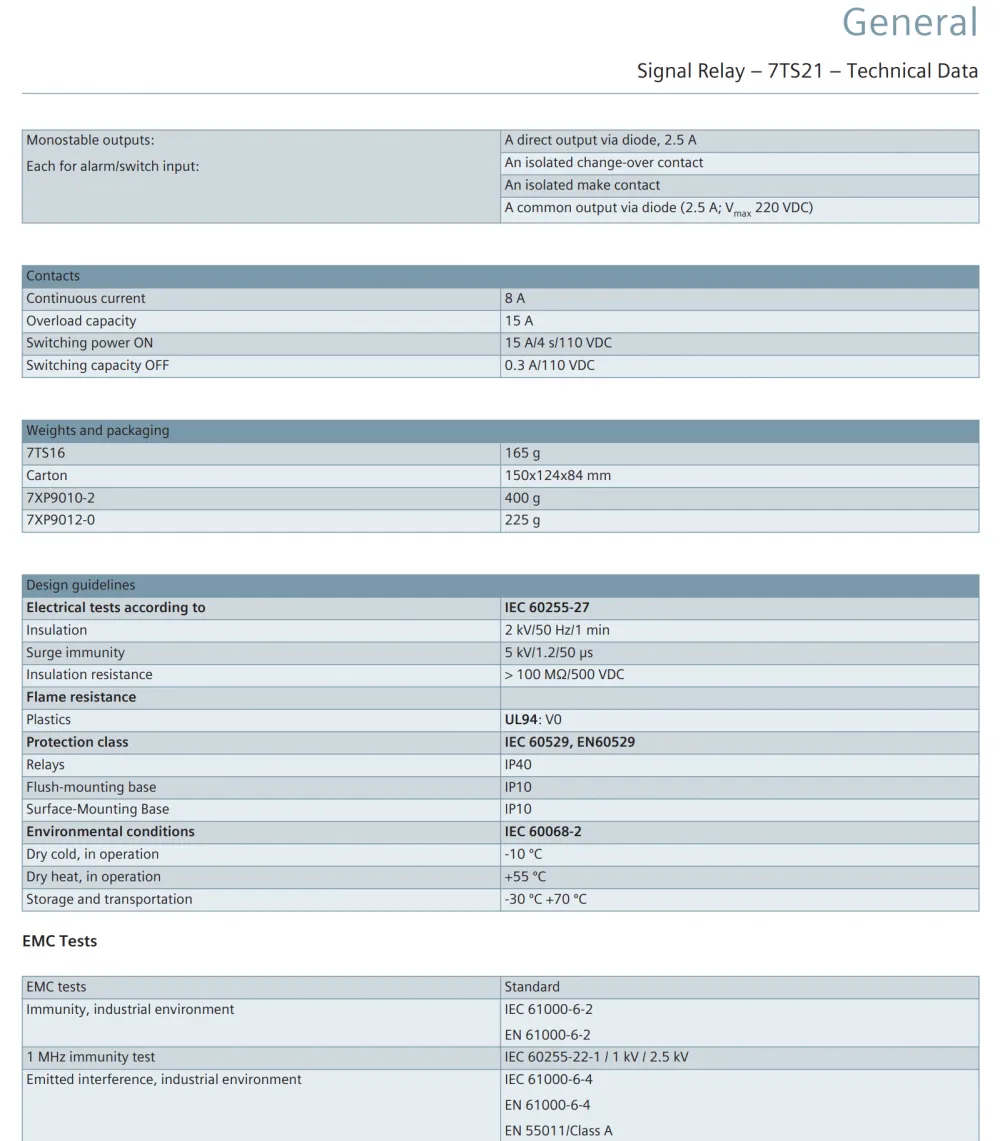 General

Signal Relay – 7TS21 – Technical Data

| Monostable outputs: Each for alarm/switch input: | A direct output via diode, 2.5 A |
|---|---|
| | An isolated change-over contact |
| | An isolated make contact |
| | A common output via diode (2.5 A; $V_{max}$ 220 VDC) |

| Contacts | |
|---|---|
| Continuous current | 8 A |
| Overload capacity | 15 A |
| Switching power ON | 15 A/4 s/110 VDC |
| Switching capacity OFF | 0.3 A/110 VDC |

| Weights and packaging | |
|---|---|
| 7TS16 | 165 g |
| Carton | 150x124x84 mm |
| 7XP9010-2 | 400 g |
| 7XP9012-0 | 225 g |

| Design guidelines | |
|---|---|
| Electrical tests according to | IEC 60255-27 |
| Insulation | 2 kV/50 Hz/1 min |
| Surge immunity | 5 kV/1.2/50 µs |
| Insulation resistance | > 100 MΩ/500 VDC |
| Flame resistance | |
| Plastics | UL94: V0 |
| Protection class | IEC 60529, EN60529 |
| Relays | IP40 |
| Flush-mounting base | IP10 |
| Surface-Mounting Base | IP10 |
| Environmental conditions | IEC 60068-2 |
| Dry cold, in operation | -10 °C |
| Dry heat, in operation | +55 °C |
| Storage and transportation | -30 °C +70 °C |

EMC Tests

| EMC tests | Standard |
|---|---|
| Immunity, industrial environment | IEC 61000-6-2 EN 61000-6-2 |
| 1 MHz immunity test | IEC 60255-22-1 / 1 kV / 2.5 kV |
| Emitted interference, industrial environment | IEC 61000-6-4 EN 61000-6-4 EN 55011/Class A |